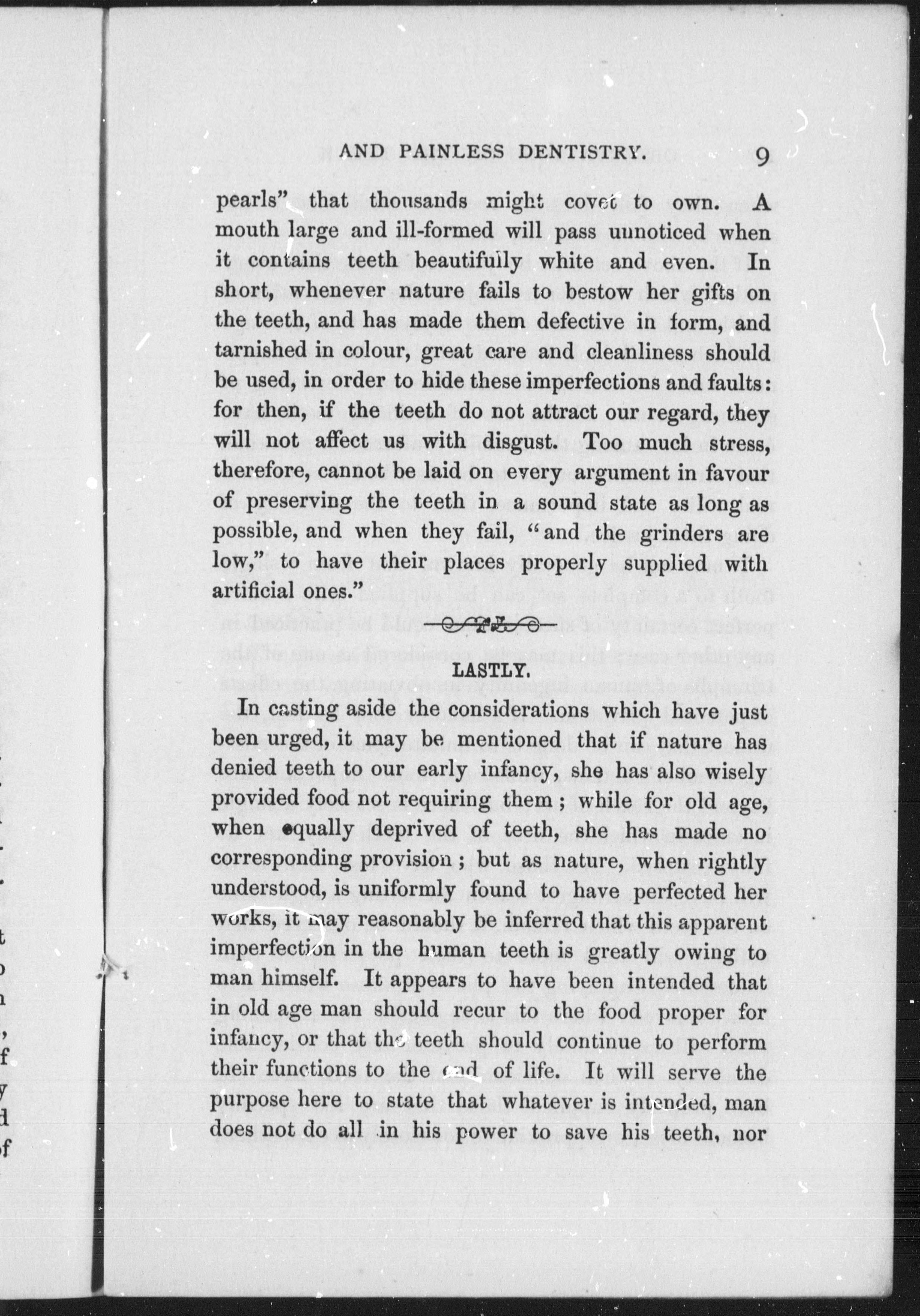 AND PAINLESS DENTISTRY. 9

pearls" that thousands might covet to own. A mouth large and ill-formed will pass unnoticed when it contains teeth beautifully white and even. In short, whenever nature fails to bestow her gifts on the teeth, and has made them defective in form, and tarnished in colour, great care and cleanliness should be used, in order to hide these imperfections and faults: for then, if the teeth do not attract our regard, they will not affect us with disgust. Too much stress, therefore, cannot be laid on every argument in favour of preserving the teeth in a sound state as long as possible, and when they fail, "and the grinders are low," to have their places properly supplied with artificial ones."

LASTLY.

In casting aside the considerations which have just been urged, it may be mentioned that if nature has denied teeth to our early infancy, she has also wisely provided food not requiring them; while for old age, when equally deprived of teeth, she has made no corresponding provision; but as nature, when rightly understood, is uniformly found to have perfected her works, it may reasonably be inferred that this apparent imperfection in the human teeth is greatly owing to man himself. It appears to have been intended that in old age man should recur to the food proper for infancy, or that the teeth should continue to perform their functions to the end of life. It will serve the purpose here to state that whatever is intended, man does not do all in his power to save his teeth, nor